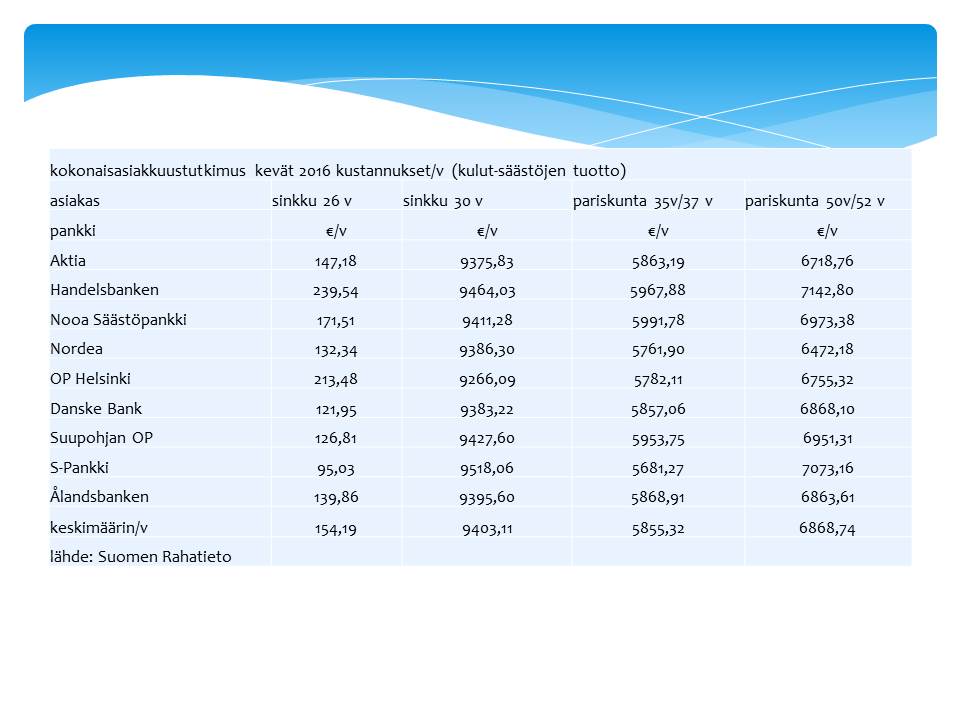 kokonaisasiakkuustutkimus kevät 2016 kustannukset/v (kulut-säästöjen tuotto)

| asiakas | sinkku 26 v | sinkku 30 v | pariskunta 35v/37 v | pariskunta 50v/52 v |
|---|---|---|---|---|
| pankki | €/v | €/v | €/v | €/v |
| Aktia | 147,18 | 9375,83 | 5863,19 | 6718,76 |
| Handelsbanken | 239,54 | 9464,03 | 5967,88 | 7142,80 |
| Nooa Säästöpankki | 171,51 | 9411,28 | 5991,78 | 6973,38 |
| Nordea | 132,34 | 9386,30 | 5761,90 | 6472,18 |
| OP Helsinki | 213,48 | 9266,09 | 5782,11 | 6755,32 |
| Danske Bank | 121,95 | 9383,22 | 5857,06 | 6868,10 |
| Suupohjan OP | 126,81 | 9427,60 | 5953,75 | 6951,31 |
| S-Pankki | 95,03 | 9518,06 | 5681,27 | 7073,16 |
| Ålandsbanken | 139,86 | 9395,60 | 5868,91 | 6863,61 |
| keskimäärin/v | 154,19 | 9403,11 | 5855,32 | 6868,74 |
| lähde: Suomen Rahatieto | | | | |